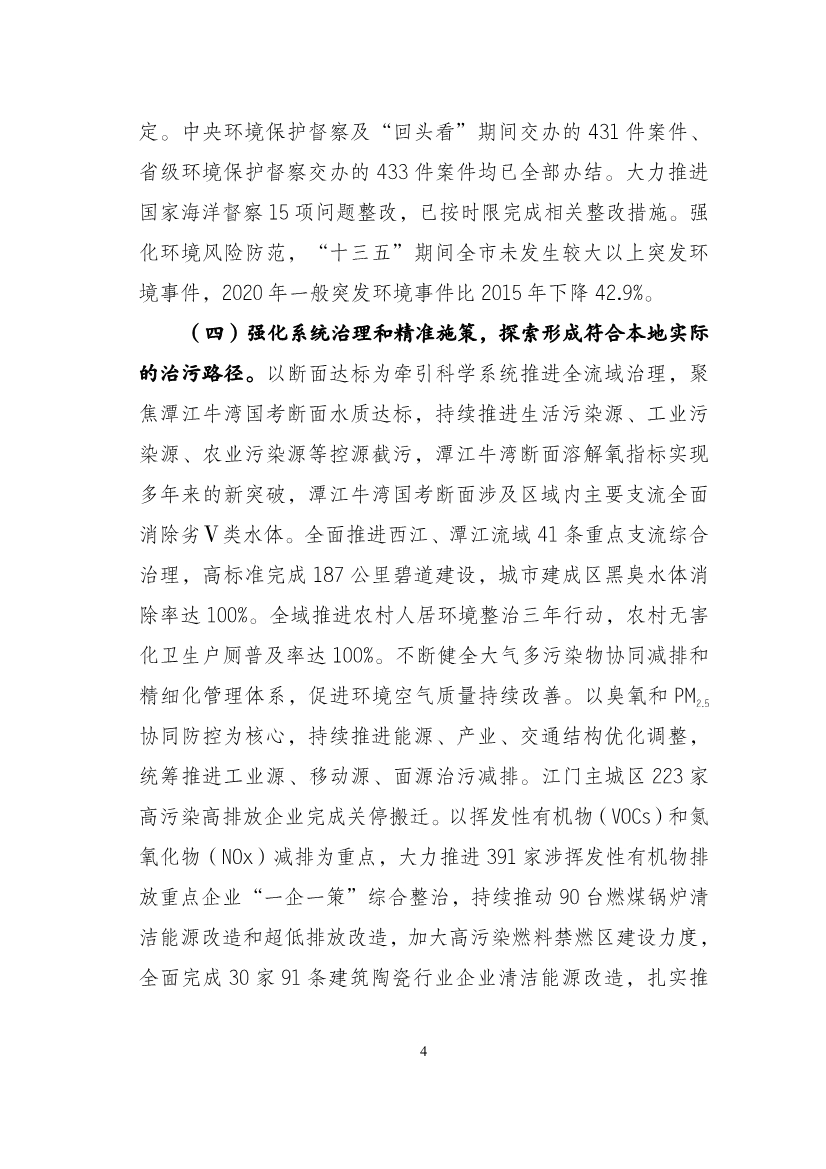 定。中央环境保护督察及“回头看”期间交办的 431 件案件、省级环境保护督察交办的 433 件案件均已全部办结。大力推进国家海洋督察 15 项问题整改，已按时限完成相关整改措施。强化环境风险防范，“十三五”期间全市未发生较大以上突发环境事件，2020 年一般突发环境事件比 2015 年下降 42.9%。

（四）强化系统治理和精准施策，探索形成符合本地实际的治污路径。以断面达标为牵引科学系统推进全流域治理，聚焦潭江牛湾国考断面水质达标，持续推进生活污染源、工业污染源、农业污染源等控源截污，潭江牛湾断面溶解氧指标实现多年来的新突破，潭江牛湾国考断面涉及区域内主要支流全面消除劣Ⅴ类水体。全面推进西江、潭江流域 41 条重点支流综合治理，高标准完成 187 公里碧道建设，城市建成区黑臭水体消除率达 100%。全域推进农村人居环境整治三年行动，农村无害化卫生户厕普及率达 100%。不断健全大气多污染物协同减排和精细化管理体系，促进环境空气质量持续改善。以臭氧和 $PM_{2.5}$ 协同防控为核心，持续推进能源、产业、交通结构优化调整，统筹推进工业源、移动源、面源治污减排。江门主城区 223 家高污染高排放企业完成关停搬迁。以挥发性有机物（VOCs）和氮氧化物（NOx）减排为重点，大力推进 391 家涉挥发性有机物排放重点企业“一企一策”综合整治，持续推动 90 台燃煤锅炉清洁能源改造和超低排放改造，加大高污染燃料禁燃区建设力度，全面完成 30 家 91 条建筑陶瓷行业企业清洁能源改造，扎实推

4